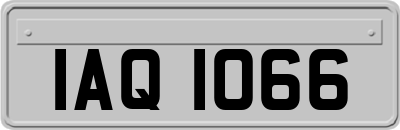 IAQ 1066